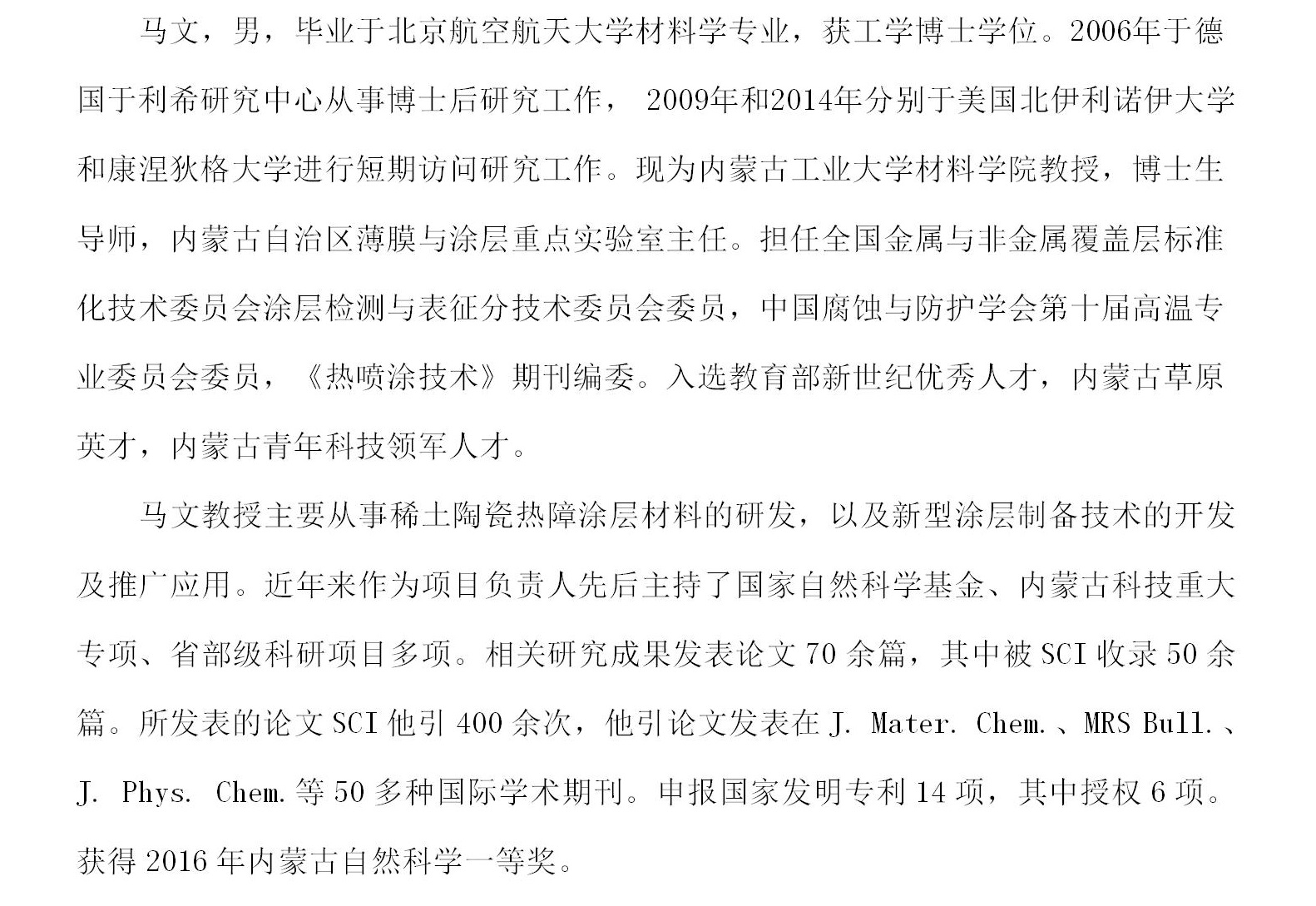 马文，男，毕业于北京航空航天大学材料学专业，获工学博士学位。2006年于德国于利希研究中心从事博士后研究工作， 2009年和2014年分别于美国北伊利诺伊大学和康涅狄格大学进行短期访问研究工作。现为内蒙古工业大学材料学院教授，博士生导师，内蒙古自治区薄膜与涂层重点实验室主任。担任全国金属与非金属覆盖层标准化技术委员会涂层检测与表征分技术委员会委员，中国腐蚀与防护学会第十届高温专业委员会委员，《热喷涂技术》期刊编委。入选教育部新世纪优秀人才，内蒙古草原英才，内蒙古青年科技领军人才。

马文教授主要从事稀土陶瓷热障涂层材料的研发，以及新型涂层制备技术的开发及推广应用。近年来作为项目负责人先后主持了国家自然科学基金、内蒙古科技重大专项、省部级科研项目多项。相关研究成果发表论文 70 余篇，其中被 SCI 收录 50 余篇。所发表的论文 SCI 他引 400 余次，他引论文发表在 J. Mater. Chem.、MRS Bull.、J. Phys. Chem.等 50 多种国际学术期刊。申报国家发明专利 14 项，其中授权 6 项。获得 2016 年内蒙古自然科学一等奖。